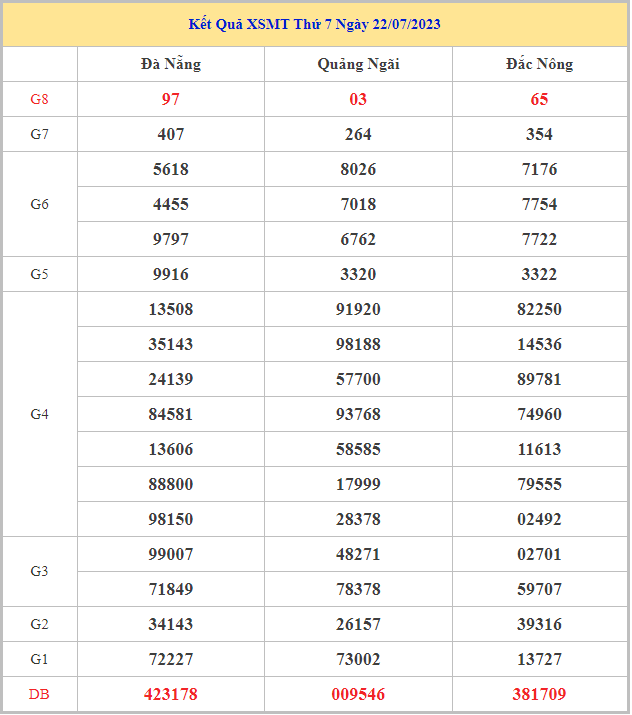 Kết Quả XSMT Thứ 7 Ngày 22/07/2023

| | Đà Nẵng | Quảng Ngãi | Đắc Nông |
|---|---|---|---|
| G8 | 97 | 03 | 65 |
| G7 | 407 | 264 | 354 |
| G6 | 5618 | 8026 | 7176 |
| | 4455 | 7018 | 7754 |
| | 9797 | 6762 | 7722 |
| G5 | 9916 | 3320 | 3322 |
| G4 | 13508 | 91920 | 82250 |
| | 35143 | 98188 | 14536 |
| | 24139 | 57700 | 89781 |
| | 84581 | 93768 | 74960 |
| | 13606 | 58585 | 11613 |
| | 88800 | 17999 | 79555 |
| | 98150 | 28378 | 02492 |
| G3 | 99007 | 48271 | 02701 |
| | 71849 | 78378 | 59707 |
| G2 | 34143 | 26157 | 39316 |
| G1 | 72227 | 73002 | 13727 |
| DB | 423178 | 009546 | 381709 |